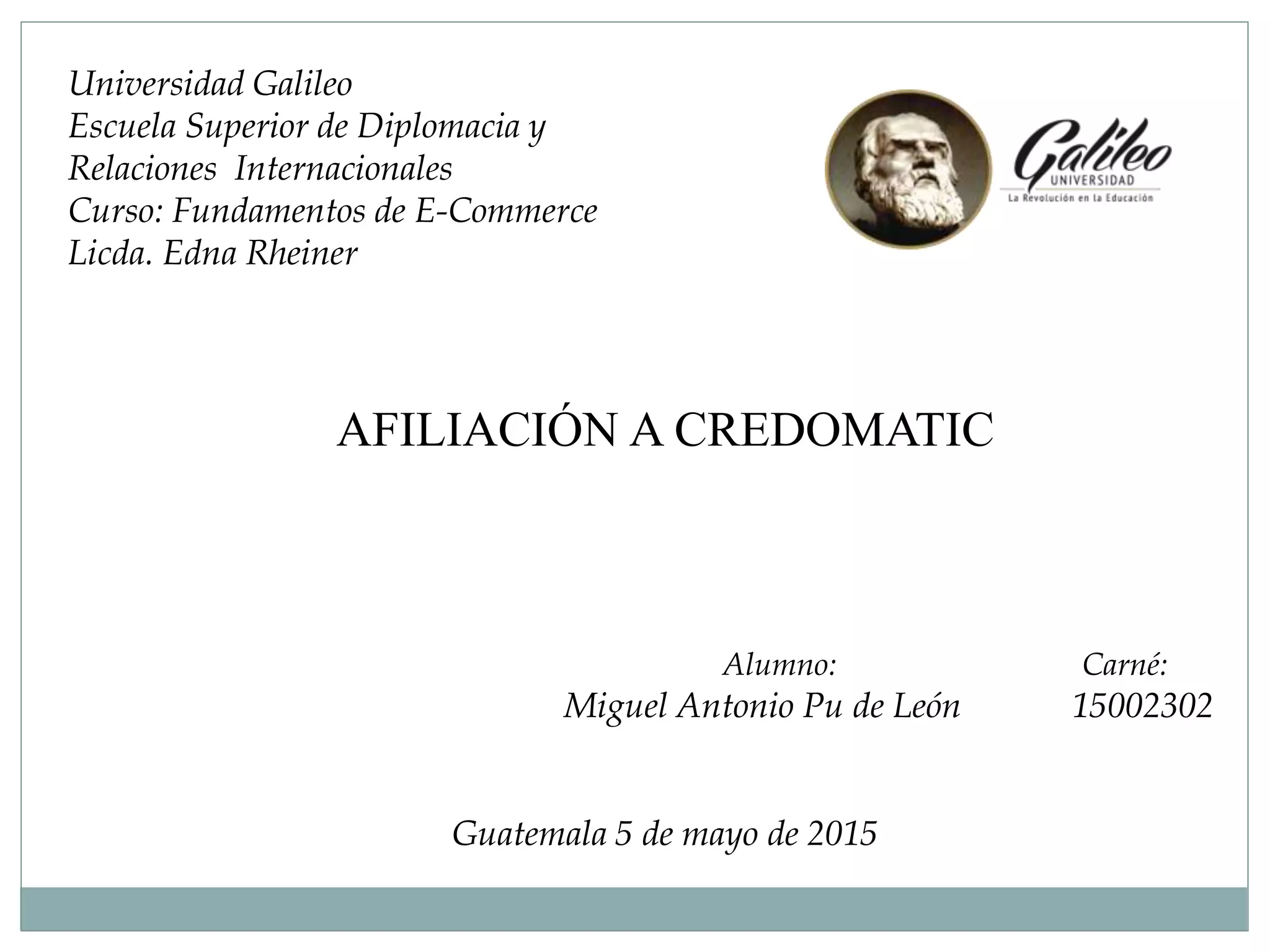 Universidad Galileo
Escuela Superior de Diplomacia y Relaciones Internacionales
Curso: Fundamentos de E-Commerce
Licda. Edna Rheiner

Galileo
UNIVERSIDAD
La Revolución en la Educación

AFILIACIÓN A CREDOMATIC

Alumno: Carné:
Miguel Antonio Pu de León 15002302

Guatemala 5 de mayo de 2015